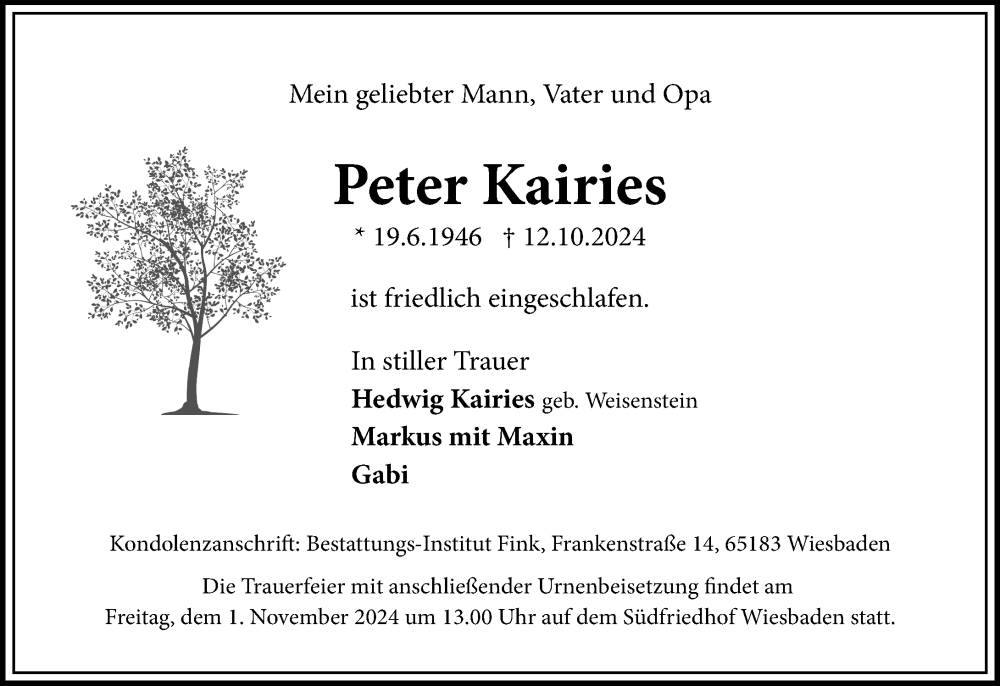 Mein geliebter Mann, Vater und Opa

Peter Kairies

* 19.6.1946 † 12.10.2024

ist friedlich eingeschlafen.

In stiller Trauer
Hedwig Kairies geb. Weisenstein
Markus mit Maxin
Gabi

Kondolenzanschrift: Bestattungs-Institut Fink, Frankenstraße 14, 65183 Wiesbaden

Die Trauerfeier mit anschließender Urnenbeisetzung findet am Freitag, dem 1. November 2024 um 13.00 Uhr auf dem Südfriedhof Wiesbaden statt.